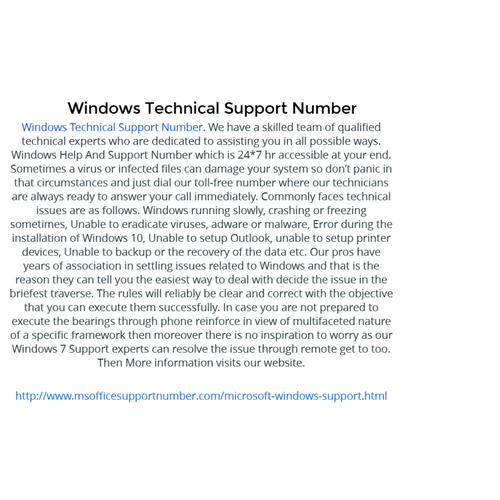 Windows Technical Support Number

Windows Technical Support Number. We have a skilled team of qualified technical experts who are dedicated to assisting you in all possible ways. Windows Help And Support Number which is 24*7 hr accessible at your end. Sometimes a virus or infected files can damage your system so don't panic in that circumstances and just dial our toll-free number where our technicians are always ready to answer your call immediately. Commonly faces technical issues are as follows. Windows running slowly, crashing or freezing sometimes, Unable to eradicate viruses, adware or malware, Error during the installation of Windows 10, Unable to setup Outlook, unable to setup printer devices, Unable to backup or the recovery of the data etc. Our pros have years of association in settling issues related to Windows and that is the reason they can tell you the easiest way to deal with decide the issue in the briefest traverse. The rules will reliably be clear and correct with the objective that you can execute them successfully. In case you are not prepared to execute the bearings through phone reinforce in view of multifaceted nature of a specific framework then moreover there is no inspiration to worry as our Windows 7 Support experts can resolve the issue through remote get to too. Then More information visits our website.

http://www.msofficesupportnumber.com/microsoft-windows-support.html